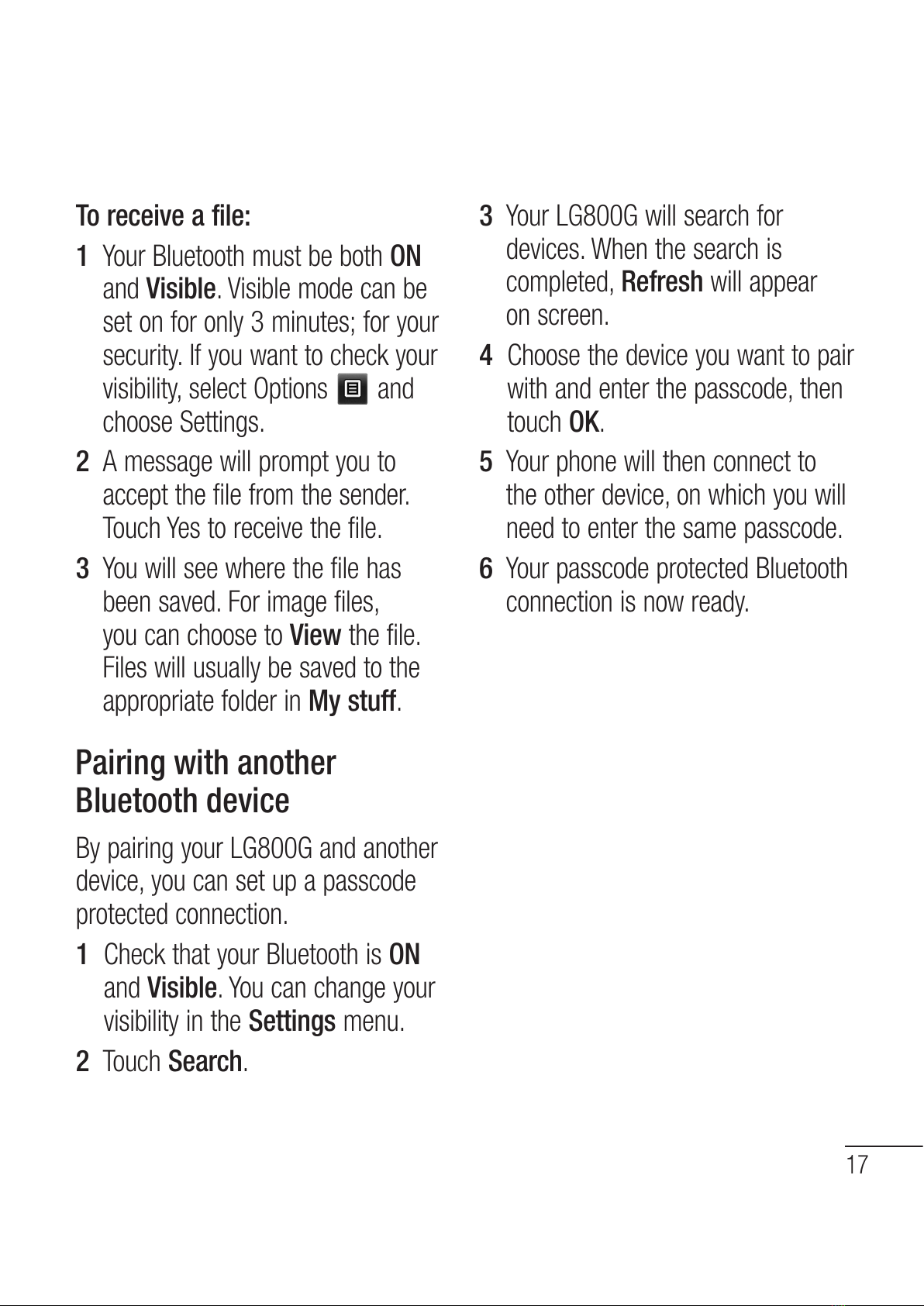 To receive a file:

1 Your Bluetooth must be both ON and Visible. Visible mode can be set on for only 3 minutes; for your security. If you want to check your visibility, select Options and choose Settings.

2 A message will prompt you to accept the file from the sender. Touch Yes to receive the file.

3 You will see where the file has been saved. For image files, you can choose to View the file. Files will usually be saved to the appropriate folder in My stuff.

Pairing with another Bluetooth device

By pairing your LG800G and another device, you can set up a passcode protected connection.

1 Check that your Bluetooth is ON and Visible. You can change your visibility in the Settings menu.

2 Touch Search.

3 Your LG800G will search for devices. When the search is completed, Refresh will appear on screen.

4 Choose the device you want to pair with and enter the passcode, then touch OK.

5 Your phone will then connect to the other device, on which you will need to enter the same passcode.

6 Your passcode protected Bluetooth connection is now ready.

17